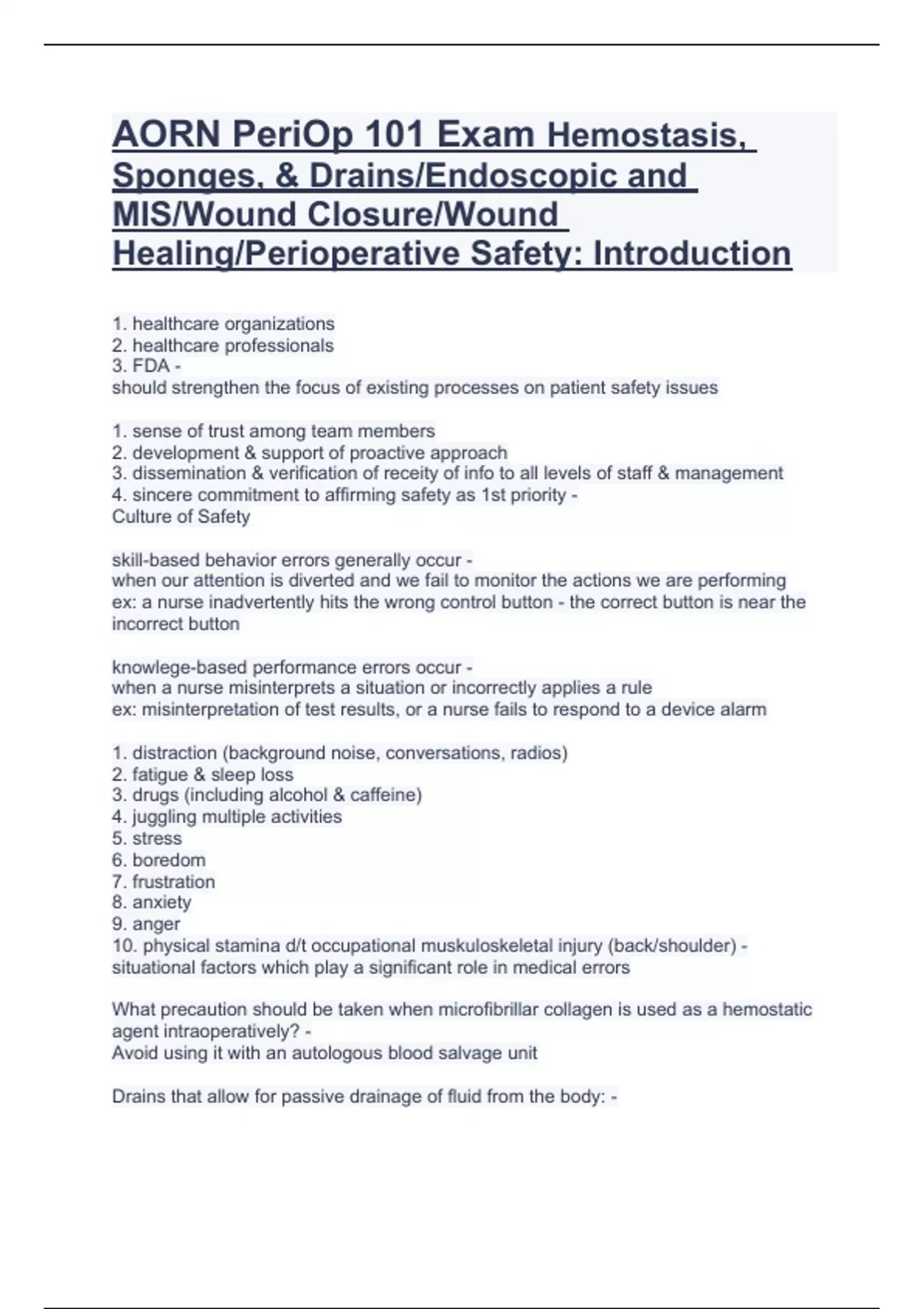 AORN PeriOp 101 Exam Hemostasis, Sponges, & Drains/Endoscopic and MIS/Wound Closure/Wound Healing/Perioperative Safety: Introduction

1. healthcare organizations
2. healthcare professionals
3. FDA -
should strengthen the focus of existing processes on patient safety issues

1. sense of trust among team members
2. development & support of proactive approach
3. dissemination & verification of receity of info to all levels of staff & management
4. sincere commitment to affirming safety as 1st priority -
Culture of Safety

skill-based behavior errors generally occur -
when our attention is diverted and we fail to monitor the actions we are performing
ex: a nurse inadvertently hits the wrong control button - the correct button is near the incorrect button

knowlege-based performance errors occur -
when a nurse misinterprets a situation or incorrectly applies a rule
ex: misinterpretation of test results, or a nurse fails to respond to a device alarm

1. distraction (background noise, conversations, radios)
2. fatigue & sleep loss
3. drugs (including alcohol & caffeine)
4. juggling multiple activities
5. stress
6. boredom
7. frustration
8. anxiety
9. anger
10. physical stamina d/t occupational muskuloskeletal injury (back/shoulder) -
situational factors which play a significant role in medical errors

What precaution should be taken when microfibrillar collagen is used as a hemostatic agent intraoperatively? -
Avoid using it with an autologous blood salvage unit

Drains that allow for passive drainage of fluid from the body: -